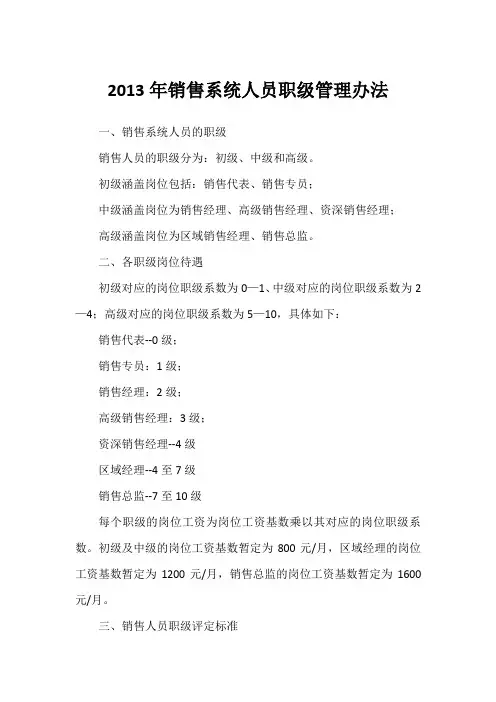 2013 年销售系统人员职级管理办法

一、销售系统人员的职级

销售人员的职级分为：初级、中级和高级。

初级涵盖岗位包括：销售代表、销售专员；

中级涵盖岗位为销售经理、高级销售经理、资深销售经理；

高级涵盖岗位为区域销售经理、销售总监。

二、各职级岗位待遇

初级对应的岗位职级系数为 0—1、中级对应的岗位职级系数为 2—4；高级对应的岗位职级系数为 5—10，具体如下：

销售代表--0 级；

销售专员：1 级；

销售经理：2 级；

高级销售经理：3 级；

资深销售经理--4 级

区域经理--4 至 7 级

销售总监--7 至 10 级

每个职级的岗位工资为岗位工资基数乘以其对应的岗位职级系数。初级及中级的岗位工资基数暂定为 800 元/月，区域经理的岗位工资基数暂定为 1200 元/月，销售总监的岗位工资基数暂定为 1600 元/月。

三、销售人员职级评定标准